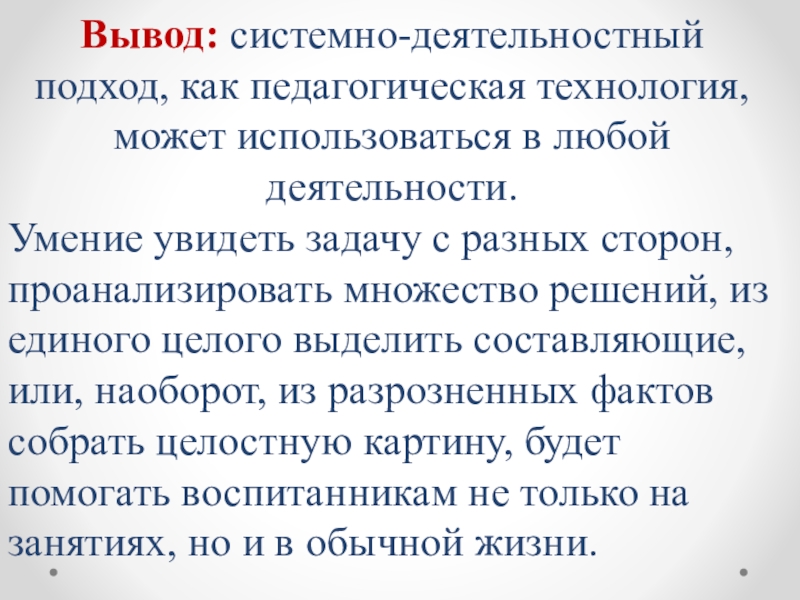 Вывод: системно-деятельностный подход, как педагогическая технология, может использоваться в любой деятельности.

Умение увидеть задачу с разных сторон, проанализировать множество решений, из единого целого выделить составляющие, или, наоборот, из разрозненных фактов собрать целостную картину, будет помогать воспитанникам не только на занятиях, но и в обычной жизни.